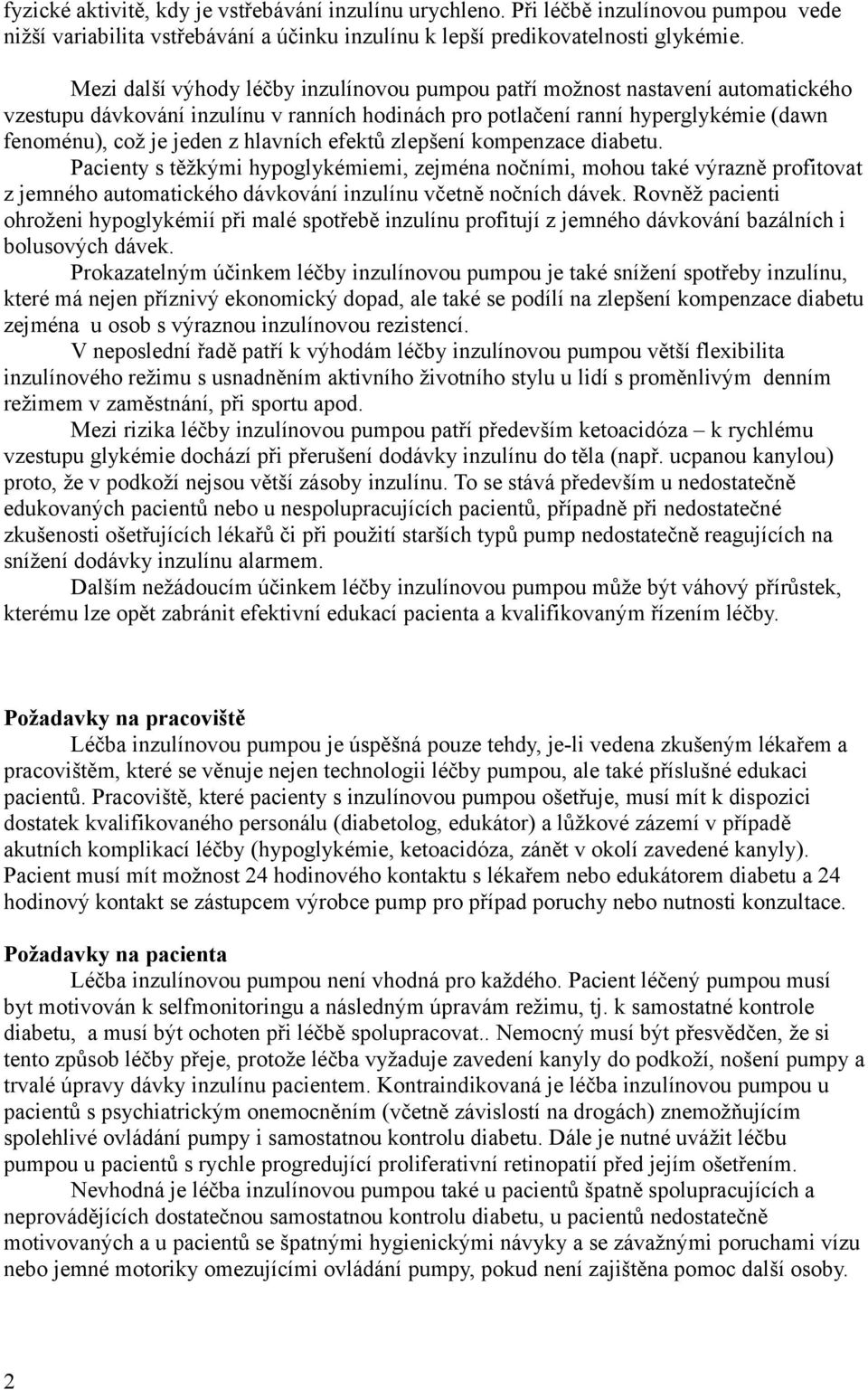 fyzické aktivitě, kdy je vstřebávání inzulínu urychleno. Při léčbě inzulínovou pumpou vede nižší variabilita vstřebávání a účinku inzulínu k lepší predikovatelnosti glykémie.

Mezi další výhody léčby inzulínovou pumpou patří možnost nastavení automatického vzestupu dávkování inzulínu v ranních hodinách pro potlačení ranní hyperglykémie (dawn fenoménu), což je jeden z hlavních efektů zlepšení kompenzace diabetu.
Pacienty s těžkými hypoglykémiemi, zejména nočními, mohou také výrazně profitovat z jemného automatického dávkování inzulínu včetně nočních dávek. Rovněž pacienti ohroženi hypoglykémií při malé spotřebě inzulínu profitují z jemného dávkování bazálních i bolusových dávek.
Prokazatelným účinkem léčby inzulínovou pumpou je také snížení spotřeby inzulínu, které má nejen příznivý ekonomický dopad, ale také se podílí na zlepšení kompenzace diabetu zejména u osob s výraznou inzulínovou rezistencí.
V neposlední řadě patří k výhodám léčby inzulínovou pumpou větší flexibilita inzulínového režimu s usnadněním aktivního životního stylu u lidí s proměnlivým denním režimem v zaměstnání, při sportu apod.
Mezi rizika léčby inzulínovou pumpou patří především ketoacidóza – k rychlému vzestupu glykémie dochází při přerušení dodávky inzulínu do těla (např. ucpanou kanylou) proto, že v podkoží nejsou větší zásoby inzulínu. To se stává především u nedostatečně edukovaných pacientů nebo u nespolupracujících pacientů, případně při nedostatečné zkušenosti ošetřujících lékařů či při použití starších typů pump nedostatečně reagujících na snížení dodávky inzulínu alarmem.
Dalším nežádoucím účinkem léčby inzulínovou pumpou může být váhový přírůstek, kterému lze opět zabránit efektivní edukací pacienta a kvalifikovaným řízením léčby.

Požadavky na pracoviště
Léčba inzulínovou pumpou je úspěšná pouze tehdy, je-li vedena zkušeným lékařem a pracovištěm, které se věnuje nejen technologii léčby pumpou, ale také příslušné edukaci pacientů. Pracoviště, které pacienty s inzulínovou pumpou ošetřuje, musí mít k dispozici dostatek kvalifikovaného personálu (diabetolog, edukátor) a lůžkové zázemí v případě akutních komplikací léčby (hypoglykémie, ketoacidóza, zánět v okolí zavedené kanyly). Pacient musí mít možnost 24 hodinového kontaktu s lékařem nebo edukátorem diabetu a 24 hodinový kontakt se zástupcem výrobce pump pro případ poruchy nebo nutnosti konzultace.

Požadavky na pacienta
Léčba inzulínovou pumpou není vhodná pro každého. Pacient léčený pumpou musí byt motivován k selfmonitoringu a následným úpravám režimu, tj. k samostatné kontrole diabetu, a musí být ochoten při léčbě spolupracovat.. Nemocný musí být přesvědčen, že si tento způsob léčby přeje, protože léčba vyžaduje zavedení kanyly do podkoží, nošení pumpy a trvalé úpravy dávky inzulínu pacientem. Kontraindikovaná je léčba inzulínovou pumpou u pacientů s psychiatrickým onemocněním (včetně závislostí na drogách) znemožňujícím spolehlivé ovládání pumpy i samostatnou kontrolu diabetu. Dále je nutné uvážit léčbu pumpou u pacientů s rychle progredující proliferativní retinopatií před jejím ošetřením.
Nevhodná je léčba inzulínovou pumpou také u pacientů špatně spolupracujících a neprovádějících dostatečnou samostatnou kontrolu diabetu, u pacientů nedostatečně motivovaných a u pacientů se špatnými hygienickými návyky a se závažnými poruchami vízu nebo jemné motoriky omezujícími ovládání pumpy, pokud není zajištěna pomoc další osoby.

2